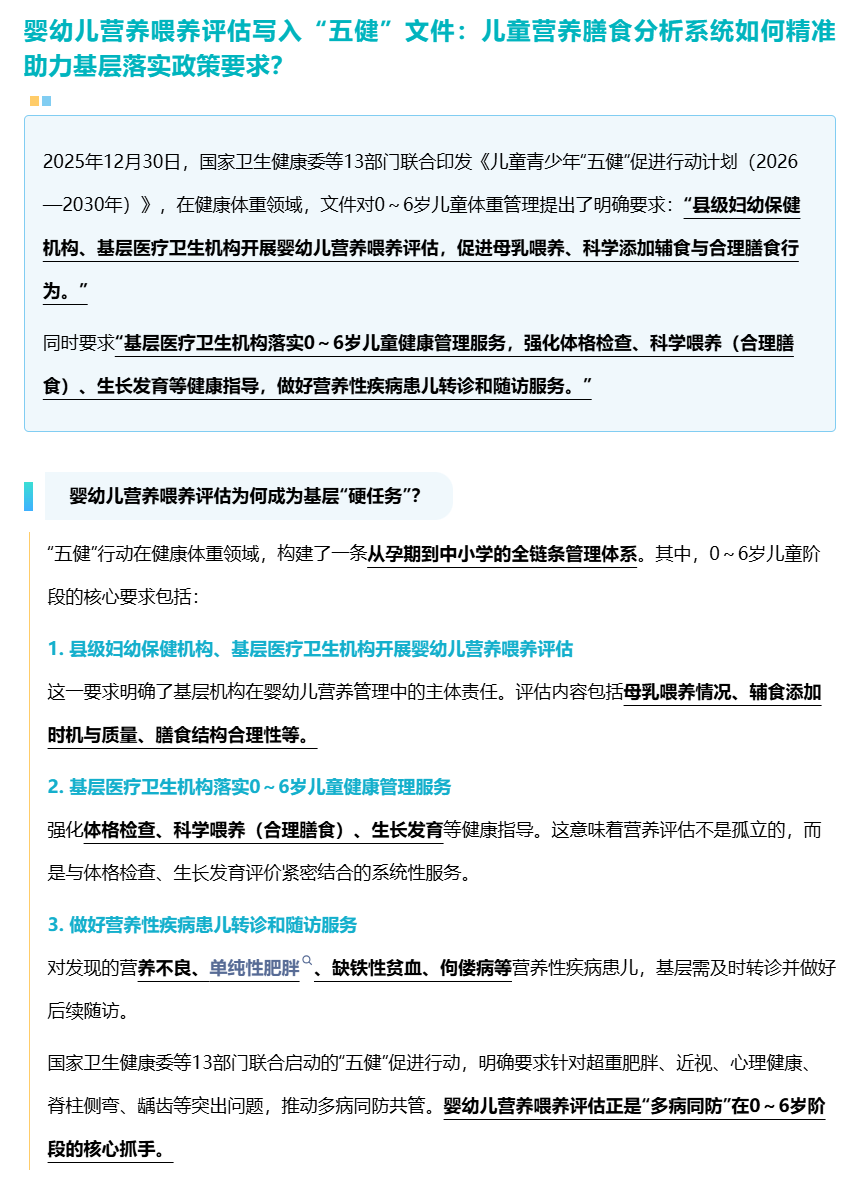 婴幼儿营养喂养评估写入“五健”文件：儿童营养膳食分析系统如何精准助力基层落实政策要求?

2025年12月30日，国家卫生健康委等13部门联合印发《儿童青少年“五健”促进行动计划（2026—2030年）》，在健康体重领域，文件对0～6岁儿童体重管理提出了明确要求：“县级妇幼保健机构、基层医疗卫生机构开展婴幼儿营养喂养评估，促进母乳喂养、科学添加辅食与合理膳食行为。”

同时要求“基层医疗卫生机构落实0～6岁儿童健康管理服务，强化体格检查、科学喂养（合理膳食）、生长发育等健康指导，做好营养性疾病患儿转诊和随访服务。”

婴幼儿营养喂养评估为何成为基层“硬任务”?

“五健”行动在健康体重领域，构建了一条从孕期到中小学的全链条管理体系。其中，0～6岁儿童阶段的核心要求包括：

1. 县级妇幼保健机构、基层医疗卫生机构开展婴幼儿营养喂养评估

这一要求明确了基层机构在婴幼儿营养管理中的主体责任。评估内容包括母乳喂养情况、辅食添加时机与质量、膳食结构合理性等。

2. 基层医疗卫生机构落实0～6岁儿童健康管理服务

强化体格检查、科学喂养（合理膳食）、生长发育等健康指导。这意味着营养评估不是孤立的，而是与体格检查、生长发育评价紧密结合的系统性服务。

3. 做好营养性疾病患儿转诊和随访服务

对发现的营养不良、单纯性肥胖、缺铁性贫血、佝偻病等营养性疾病患儿，基层需及时转诊并做好后续随访。

国家卫生健康委等13部门联合启动的“五健”促进行动，明确要求针对超重肥胖、近视、心理健康、脊柱侧弯、龋齿等突出问题，推动多病同防共管。婴幼儿营养喂养评估正是“多病同防”在0～6岁阶段的核心抓手。